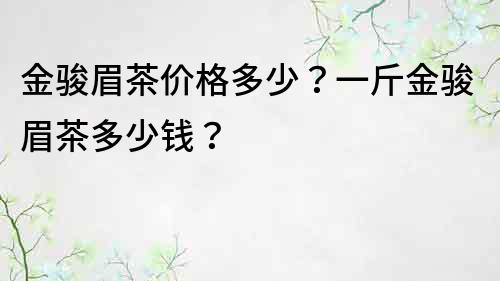 金骏眉茶价格多少？一斤金骏眉茶多少钱？